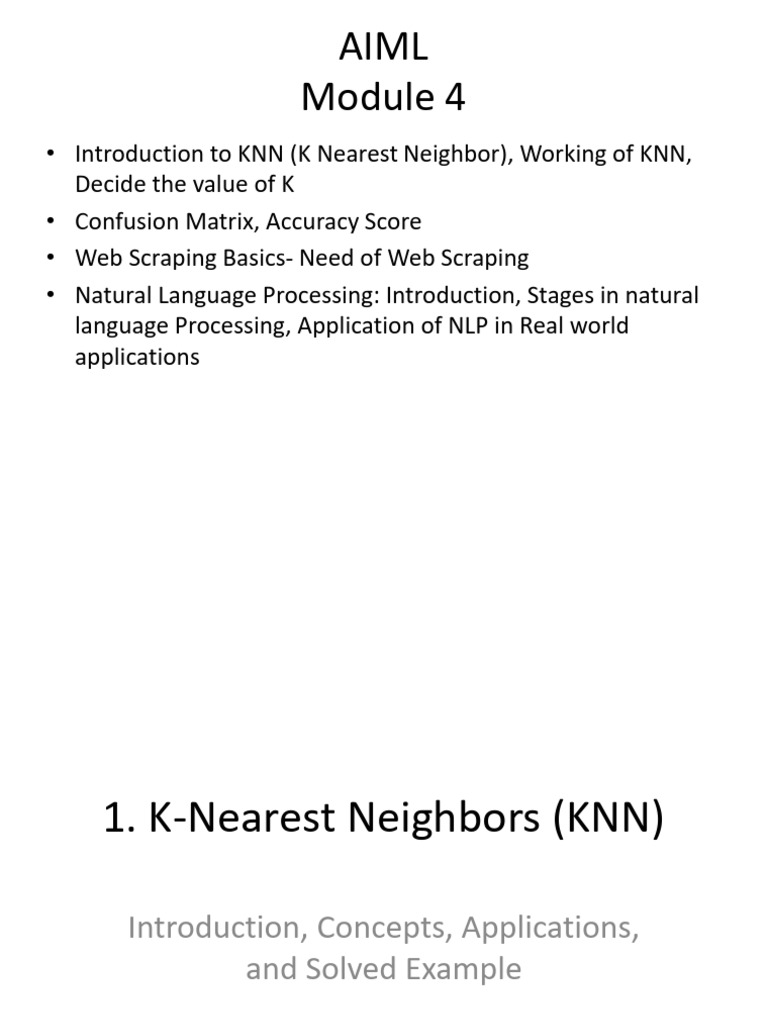 AIML
Module 4

• Introduction to KNN (K Nearest Neighbor), Working of KNN, Decide the value of K
• Confusion Matrix, Accuracy Score
• Web Scraping Basics- Need of Web Scraping
• Natural Language Processing: Introduction, Stages in natural language Processing, Application of NLP in Real world applications

1. K-Nearest Neighbors (KNN)

Introduction, Concepts, Applications, and Solved Example